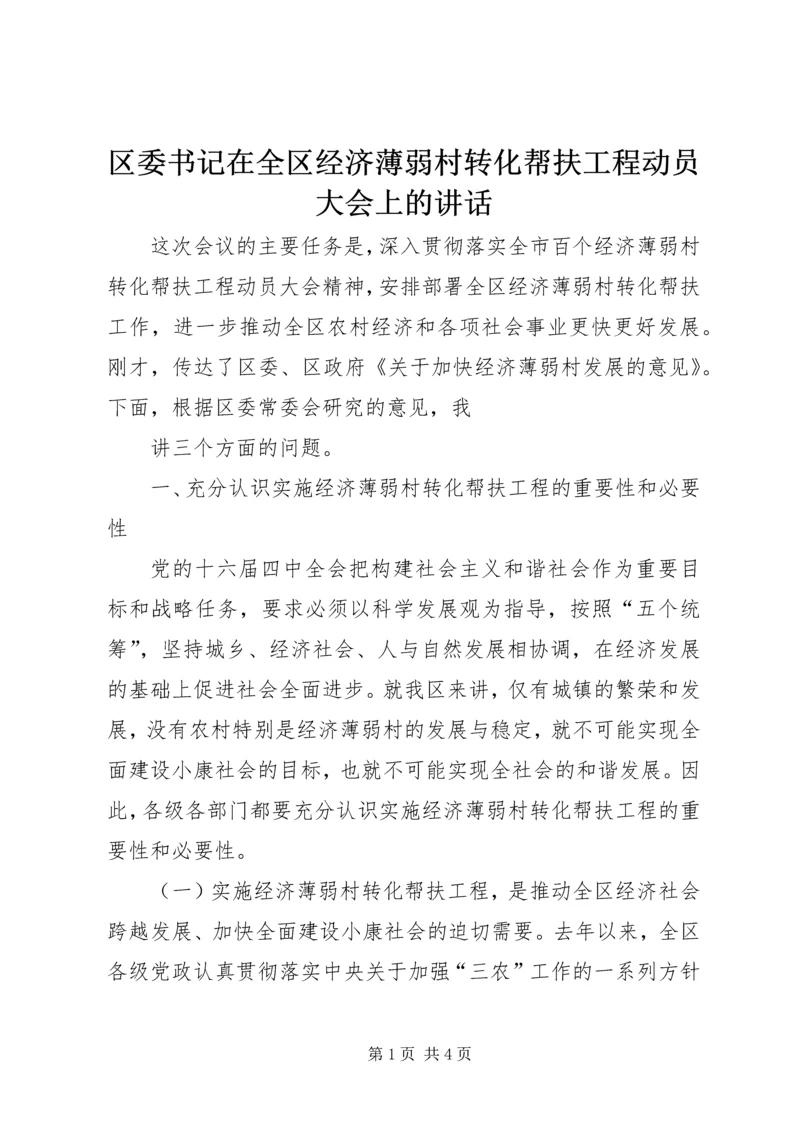 区委书记在全区经济薄弱村转化帮扶工程动员大会上的讲话

这次会议的主要任务是，深入贯彻落实全市百个经济薄弱村转化帮扶工程动员大会精神，安排部署全区经济薄弱村转化帮扶工作，进一步推动全区农村经济和各项社会事业更快更好发展。刚才，传达了区委、区政府《关于加快经济薄弱村发展的意见》。下面，根据区委常委会研究的意见，我

讲三个方面的问题。

一、充分认识实施经济薄弱村转化帮扶工程的重要性和必要性

党的十六届四中全会把构建社会主义和谐社会作为重要目标和战略任务，要求必须以科学发展观为指导，按照“五个统筹”，坚持城乡、经济社会、人与自然发展相协调，在经济发展的基础上促进社会全面进步。就我区来讲，仅有城镇的繁荣和发展，没有农村特别是经济薄弱村的发展与稳定，就不可能实现全面建设小康社会的目标，也就不可能实现全社会的和谐发展。因此，各级各部门都要充分认识实施经济薄弱村转化帮扶工程的重要性和必要性。

（一）实施经济薄弱村转化帮扶工程，是推动全区经济社会跨越发展、加快全面建设小康社会的迫切需要。去年以来，全区各级党政认真贯彻落实中央关于加强“三农”工作的一系列方针

第 1 页 共 4 页